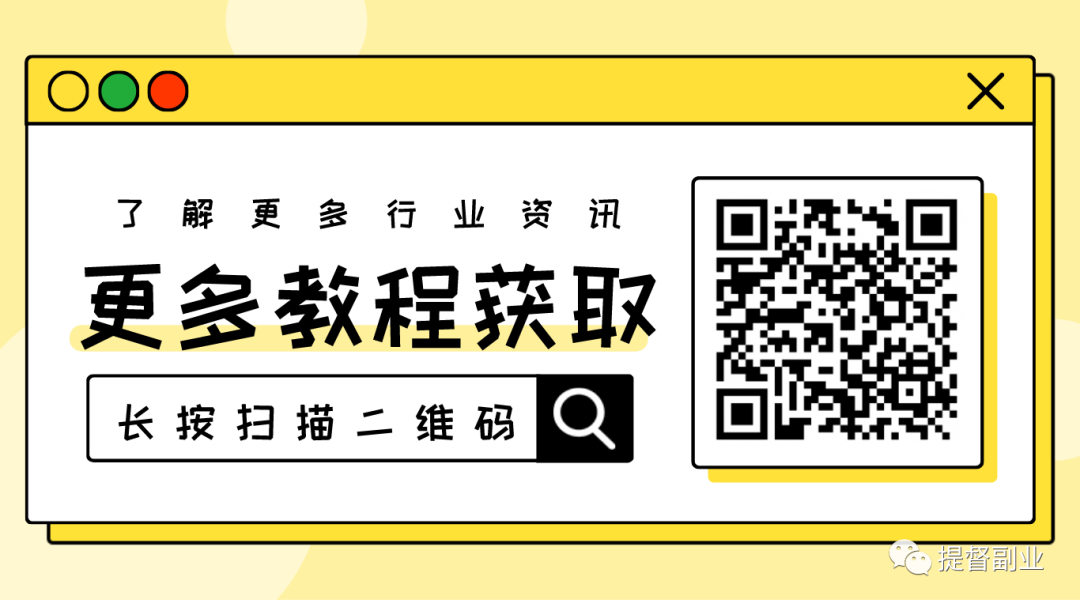 了解更多行业资讯

更多教程获取

长按扫描二维码

提督副业